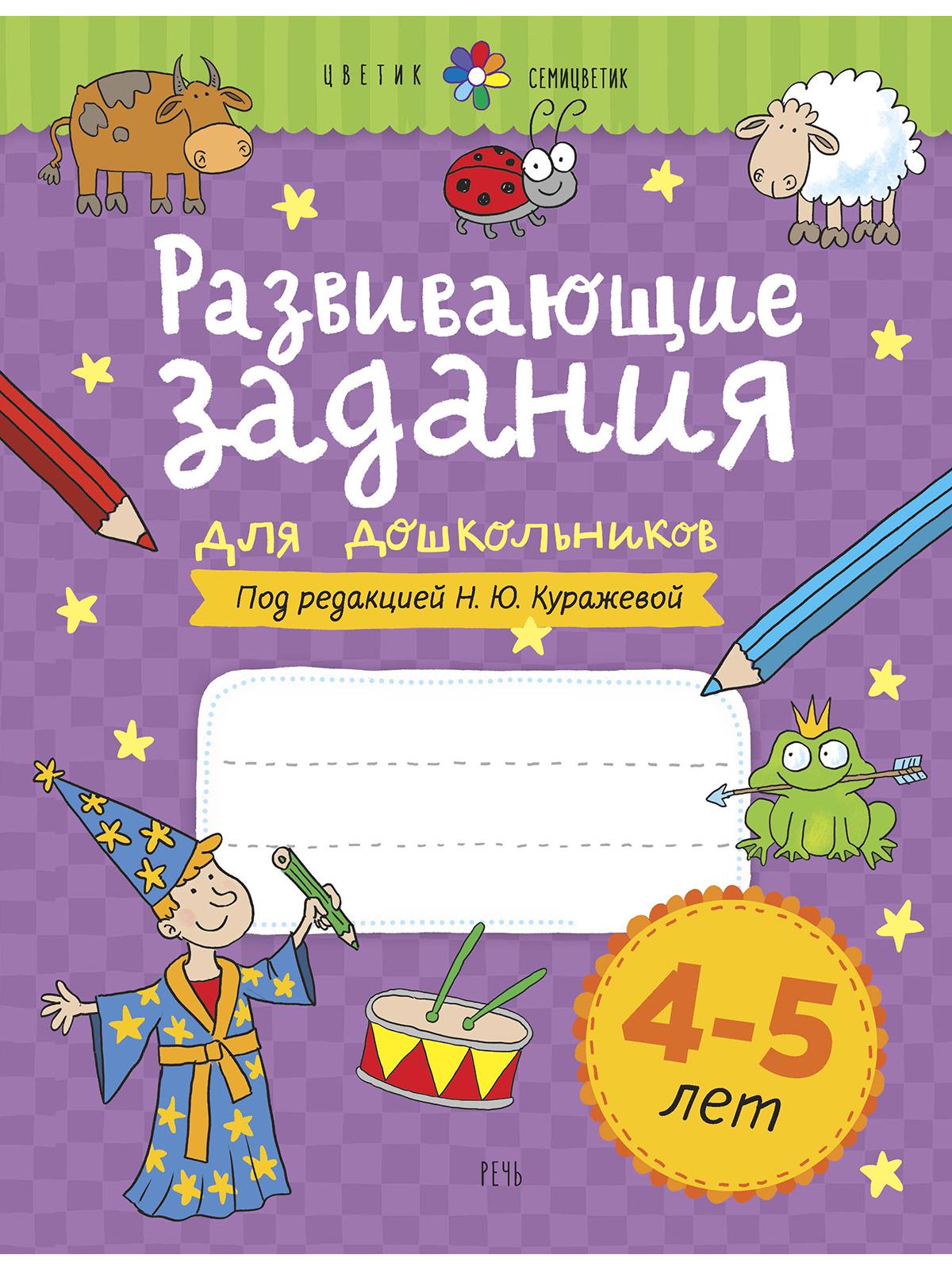 ЦВЕТИК СЕМИЦВЕТИК

Развивающие задания

для дошкольников

Под редакцией Н. Ю. Куражевой

4-5 лет

РЕЧЬ